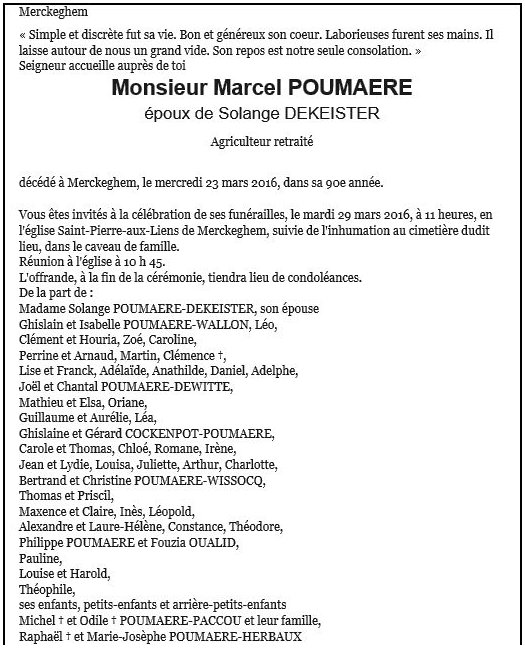 Merckeghem

« Simple et discrète fut sa vie. Bon et généreux son coeur. Laborieuses furent ses mains. Il laisse autour de nous un grand vide. Son repos est notre seule consolation. »
Seigneur accueille auprès de toi

Monsieur Marcel POUMAERE

époux de Solange DEKEISTER

Agriculteur retraité

décédé à Merckeghem, le mercredi 23 mars 2016, dans sa 90e année.

Vous êtes invités à la célébration de ses funérailles, le mardi 29 mars 2016, à 11 heures, en l'église Saint-Pierre-aux-Liens de Merckeghem, suivie de l'inhumation au cimetière dudit lieu, dans le caveau de famille.
Réunion à l'église à 10 h 45.
L'offrande, à la fin de la cérémonie, tiendra lieu de condoléances.
De la part de :
Madame Solange POUMAERE-DEKEISTER, son épouse
Ghislain et Isabelle POUMAERE-WALLON, Léo,
Clément et Houria, Zoé, Caroline,
Perrine et Arnaud, Martin, Clémence †,
Lise et Franck, Adélaïde, Anathilde, Daniel, Adelphe,
Joël et Chantal POUMAERE-DEWITTE,
Mathieu et Elsa, Oriane,
Guillaume et Aurélie, Léa,
Ghislaine et Gérard COCKENPOT-POUMAERE,
Carole et Thomas, Chloé, Romane, Irène,
Jean et Lydie, Louisa, Juliette, Arthur, Charlotte,
Bertrand et Christine POUMAERE-WISSOCQ,
Thomas et Priscil,
Maxence et Claire, Inès, Léopold,
Alexandre et Laure-Hélène, Constance, Théodore,
Philippe POUMAERE et Fouzia OUALID,
Pauline,
Louise et Harold,
Théophile,
ses enfants, petits-enfants et arrière-petits-enfants
Michel † et Odile † POUMAERE-PACCOU et leur famille,
Raphaël † et Marie-Josèphe POUMAERE-HERBAUX